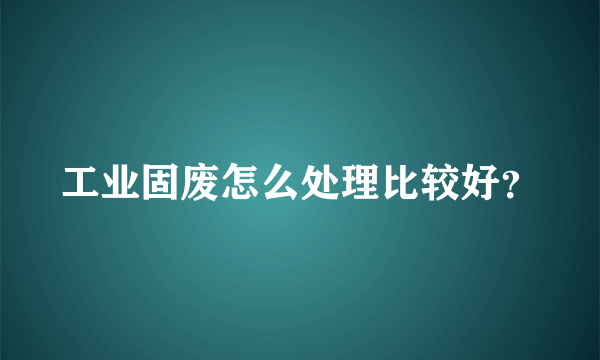 工业固废怎么处理比较好?